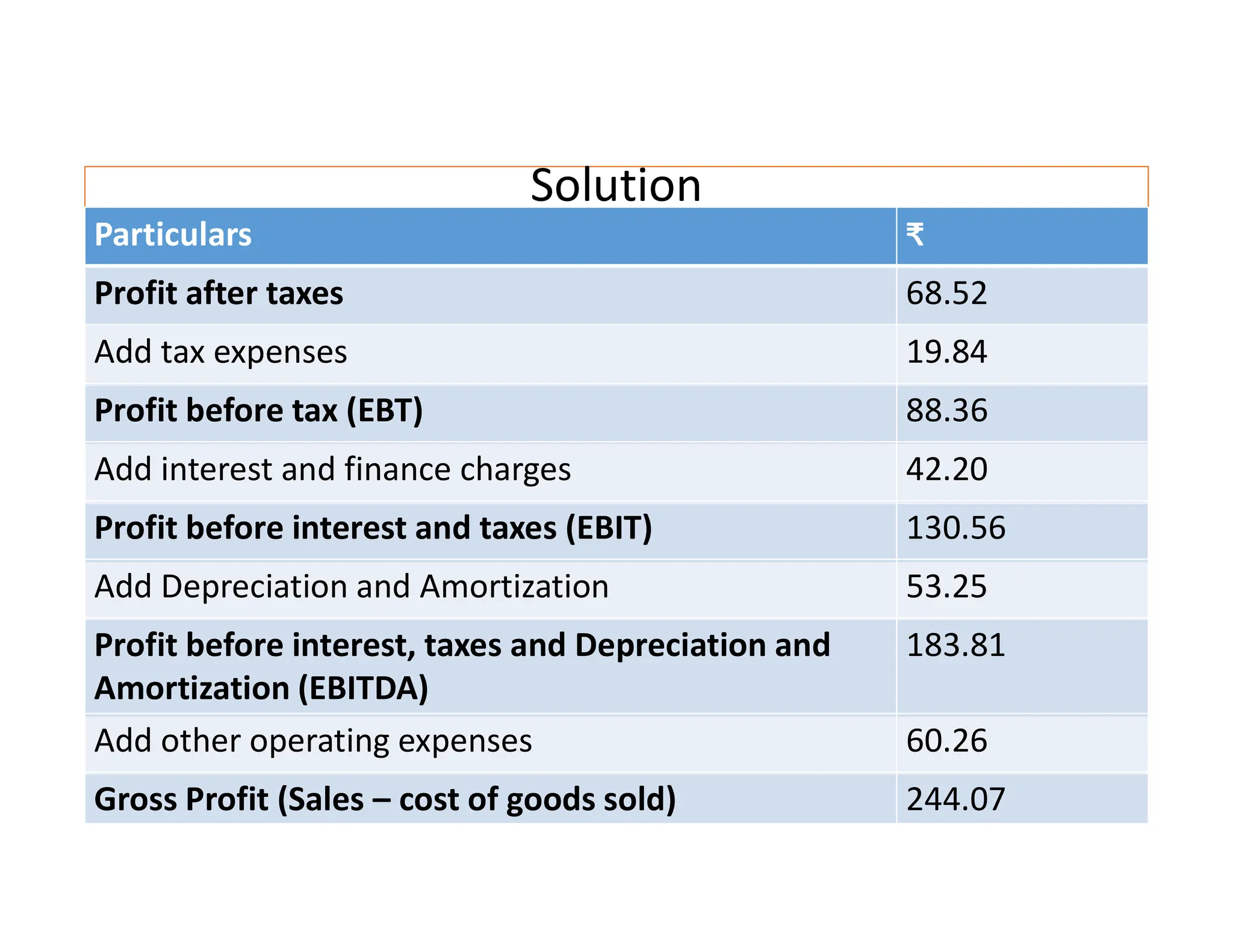 Solution

| Particulars | ₹ |
|---|---|
| Profit after taxes | 68.52 |
| Add tax expenses | 19.84 |
| Profit before tax (EBT) | 88.36 |
| Add interest and finance charges | 42.20 |
| Profit before interest and taxes (EBIT) | 130.56 |
| Add Depreciation and Amortization | 53.25 |
| Profit before interest, taxes and Depreciation and Amortization (EBITDA) | 183.81 |
| Add other operating expenses | 60.26 |
| Gross Profit (Sales – cost of goods sold) | 244.07 |